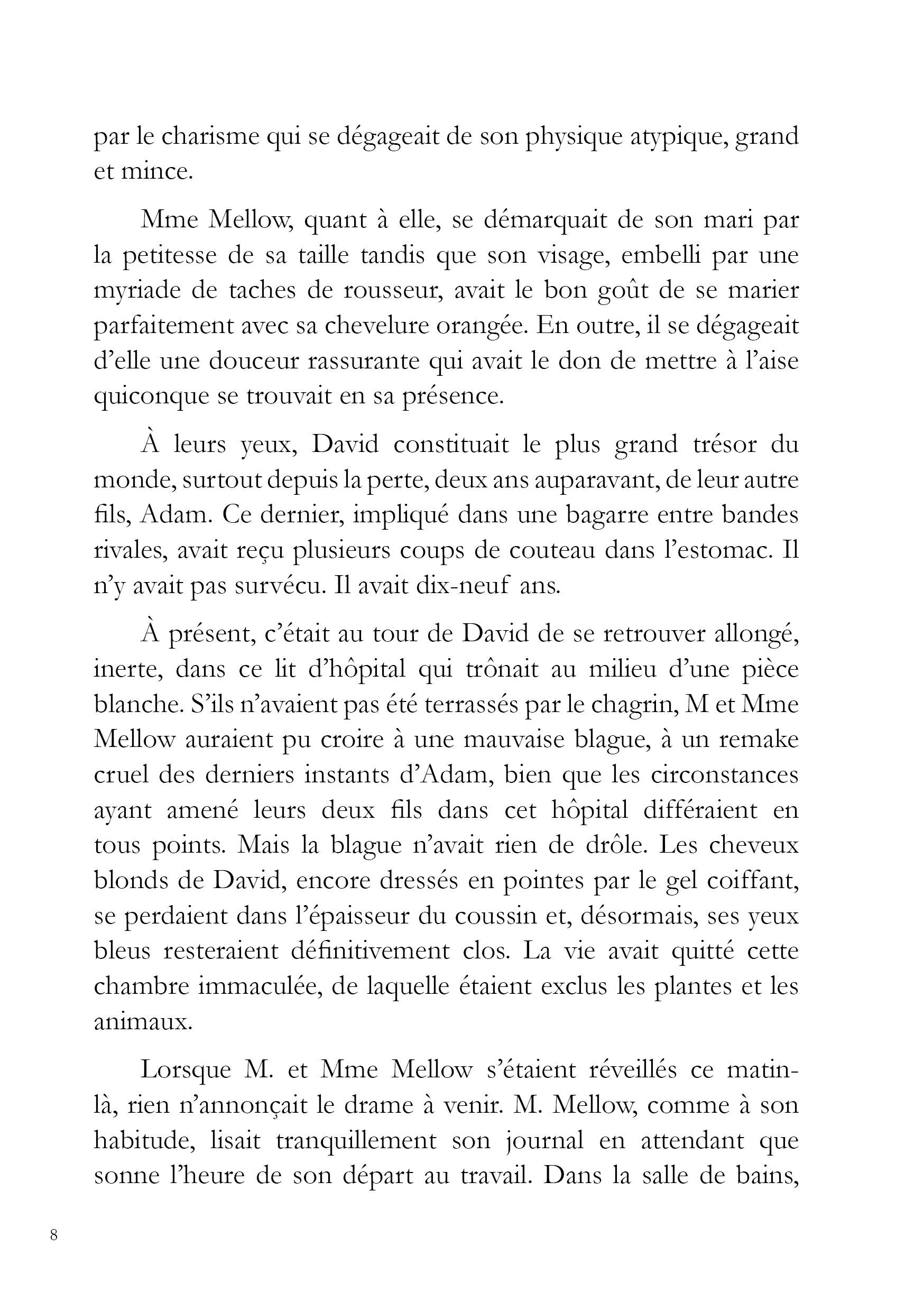 par le charisme qui se dégageait de son physique atypique, grand et mince.

Mme Mellow, quant à elle, se démarquait de son mari par la petitesse de sa taille tandis que son visage, embelli par une myriade de taches de rousseur, avait le bon goût de se marier parfaitement avec sa chevelure orangée. En outre, il se dégageait d'elle une douceur rassurante qui avait le don de mettre à l'aise quiconque se trouvait en sa présence.

À leurs yeux, David constituait le plus grand trésor du monde, surtout depuis la perte, deux ans auparavant, de leur autre fils, Adam. Ce dernier, impliqué dans une bagarre entre bandes rivales, avait reçu plusieurs coups de couteau dans l'estomac. Il n'y avait pas survécu. Il avait dix-neuf ans.

À présent, c'était au tour de David de se retrouver allongé, inerte, dans ce lit d'hôpital qui trônait au milieu d'une pièce blanche. S'ils n'avaient pas été terrassés par le chagrin, M et Mme Mellow auraient pu croire à une mauvaise blague, à un remake cruel des derniers instants d'Adam, bien que les circonstances ayant amené leurs deux fils dans cet hôpital différaient en tous points. Mais la blague n'avait rien de drôle. Les cheveux blonds de David, encore dressés en pointes par le gel coiffant, se perdaient dans l'épaisseur du coussin et, désormais, ses yeux bleus resteraient définitivement clos. La vie avait quitté cette chambre immaculée, de laquelle étaient exclus les plantes et les animaux.

Lorsque M. et Mme Mellow s'étaient réveillés ce matin-là, rien n'annonçait le drame à venir. M. Mellow, comme à son habitude, lisait tranquillement son journal en attendant que sonne l'heure de son départ au travail. Dans la salle de bains,

8